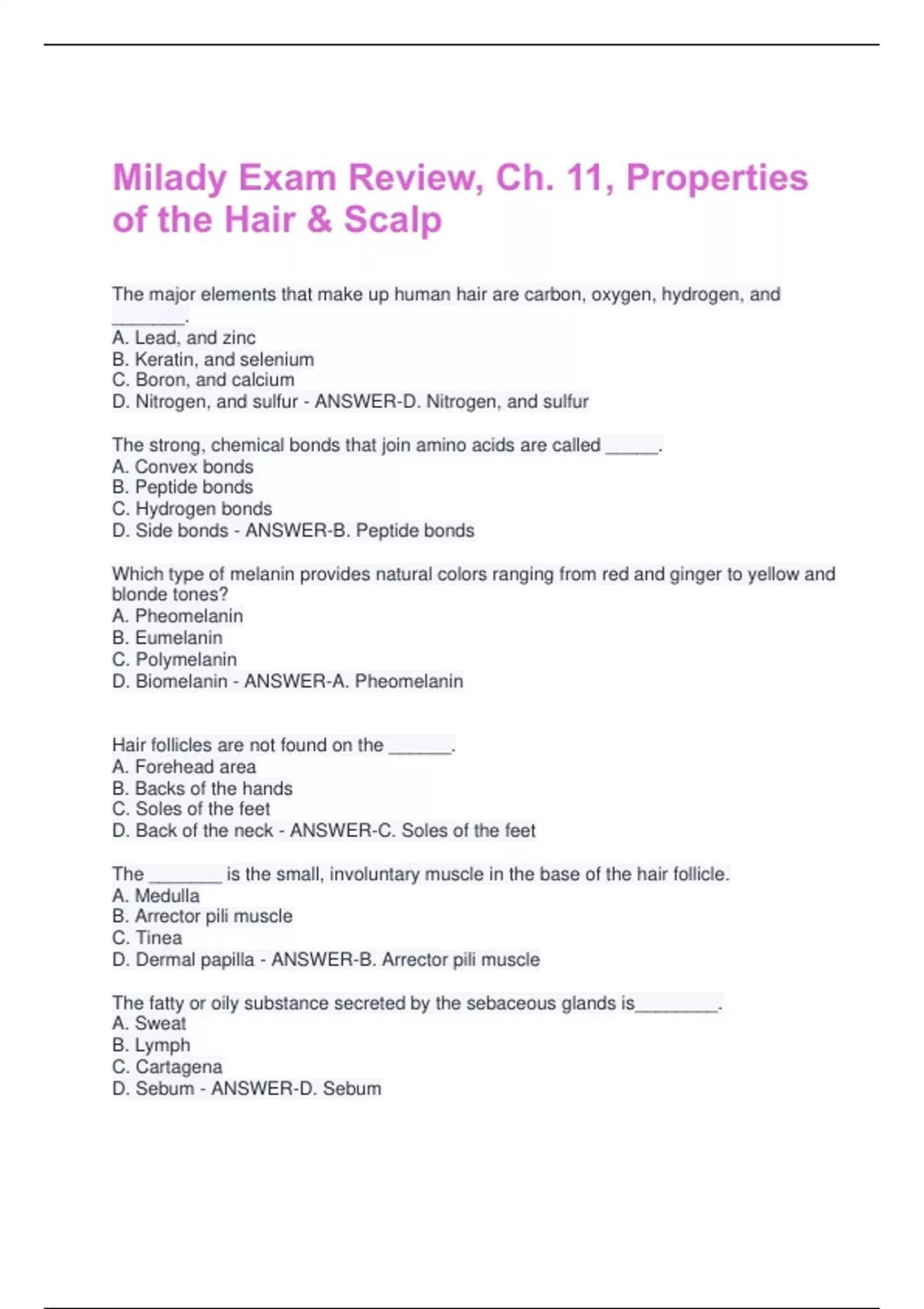 Milady Exam Review, Ch. 11, Properties of the Hair & Scalp

The major elements that make up human hair are carbon, oxygen, hydrogen, and _______.
A. Lead, and zinc
B. Keratin, and selenium
C. Boron, and calcium
D. Nitrogen, and sulfur - ANSWER-D. Nitrogen, and sulfur

The strong, chemical bonds that join amino acids are called _____.
A. Convex bonds
B. Peptide bonds
C. Hydrogen bonds
D. Side bonds - ANSWER-B. Peptide bonds

Which type of melanin provides natural colors ranging from red and ginger to yellow and blonde tones?
A. Pheomelanin
B. Eumelanin
C. Polymelanin
D. Biomelanin - ANSWER-A. Pheomelanin

Hair follicles are not found on the ______.
A. Forehead area
B. Backs of the hands
C. Soles of the feet
D. Back of the neck - ANSWER-C. Soles of the feet

The _______ is the small, involuntary muscle in the base of the hair follicle.
A. Medulla
B. Arrector pili muscle
C. Tinea
D. Dermal papilla - ANSWER-B. Arrector pili muscle

The fatty or oily substance secreted by the sebaceous glands is________.
A. Sweat
B. Lymph
C. Cartagena
D. Sebum - ANSWER-D. Sebum